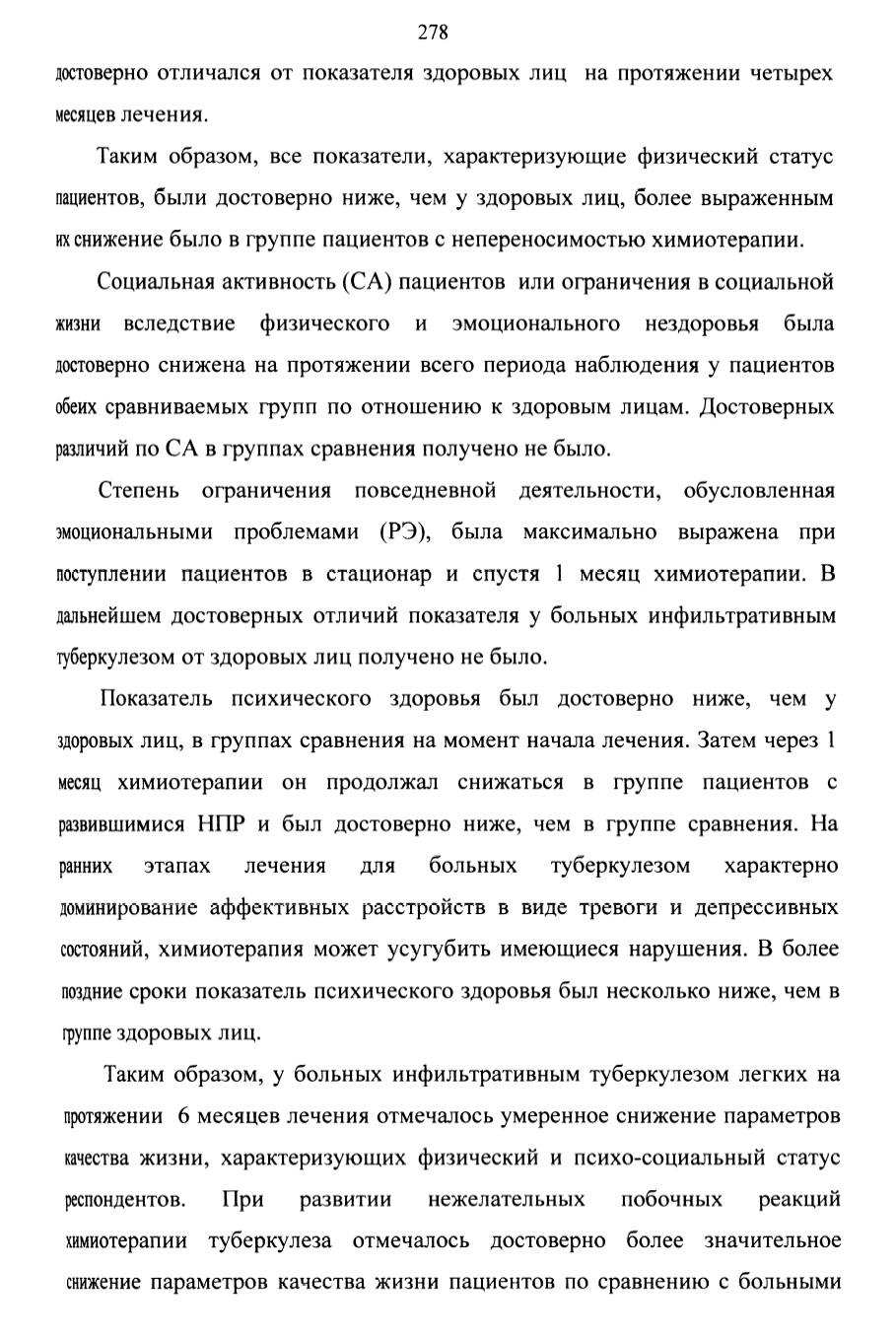 278

достоверно отличался от показателя здоровых лиц на протяжении четырех месяцев лечения.

Таким образом, все показатели, характеризующие физический статус пациентов, были достоверно ниже, чем у здоровых лиц, более выраженным их снижение было в группе пациентов с непереносимостью химиотерапии.

Социальная активность (СА) пациентов или ограничения в социальной жизни вследствие физического и эмоционального нездоровья была достоверно снижена на протяжении всего периода наблюдения у пациентов обеих сравниваемых групп по отношению к здоровым лицам. Достоверных различий по СА в группах сравнения получено не было.

Степень ограничения повседневной деятельности, обусловленная эмоциональными проблемами (РЭ), была максимально выражена при поступлении пациентов в стационар и спустя 1 месяц химиотерапии. В дальнейшем достоверных отличий показателя у больных инфильтративным туберкулезом от здоровых лиц получено не было.

Показатель психического здоровья был достоверно ниже, чем у здоровых лиц, в группах сравнения на момент начала лечения. Затем через 1 месяц химиотерапии он продолжал снижаться в группе пациентов с развившимися НПР и был достоверно ниже, чем в группе сравнения. На ранних этапах лечения для больных туберкулезом характерно доминирование аффективных расстройств в виде тревоги и депрессивных состояний, химиотерапия может усугубить имеющиеся нарушения. В более поздние сроки показатель психического здоровья был несколько ниже, чем в группе здоровых лиц.

Таким образом, у больных инфильтративным туберкулезом легких на протяжении 6 месяцев лечения отмечалось умеренное снижение параметров качества жизни, характеризующих физический и психо-социальный статус респондентов. При развитии нежелательных побочных реакций химиотерапии туберкулеза отмечалось достоверно более значительное снижение параметров качества жизни пациентов по сравнению с больными